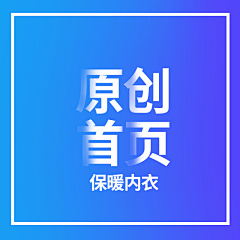 原创
首页
保暖内衣